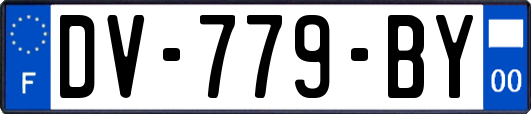 F
DV-779-BY
00